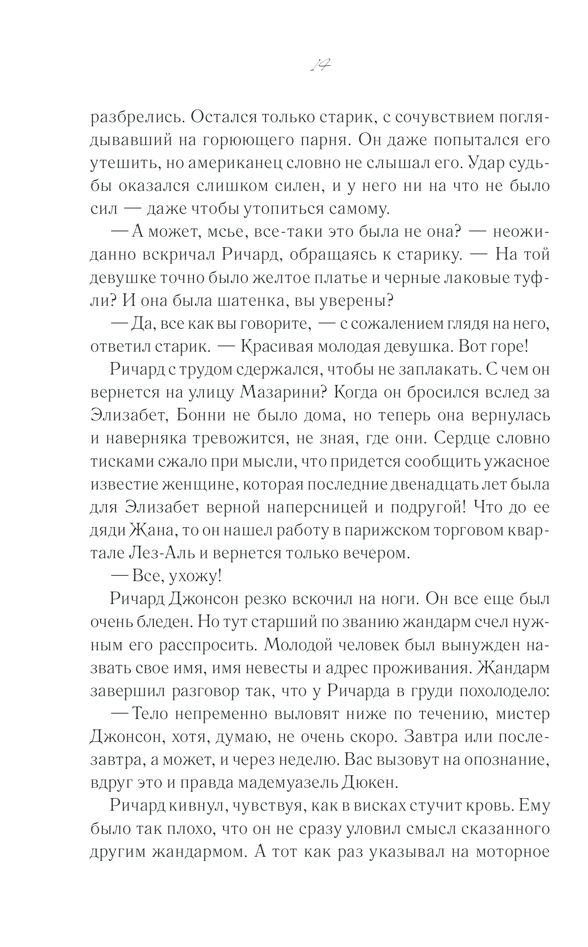 14

разбрелись. Остался только старик, с сочувствием поглядывавший на горюющего парня. Он даже попытался его утешить, но американец словно не слышал его. Удар судьбы оказался слишком силен, и у него ни на что не было сил — даже чтобы утопиться самому.

— А может, мсье, все-таки это была не она? — неожиданно вскричал Ричард, обращаясь к старику. — На той девушке точно было желтое платье и черные лаковые туфли? И она была шатенка, вы уверены?

— Да, все как вы говорите, — с сожалением глядя на него, ответил старик. — Красивая молодая девушка. Вот горе!

Ричард с трудом сдержался, чтобы не заплакать. С чем он вернется на улицу Мазарини? Когда он бросился вслед за Элизабет, Бонни не было дома, но теперь она вернулась и наверняка тревожится, не зная, где они. Сердце словно тисками сжало при мысли, что придется сообщить ужасное известие женщине, которая последние двенадцать лет была для Элизабет верной наперсницей и подругой! Что до ее дяди Жана, то он нашел работу в парижском торговом квартале Лез-Аль и вернется только вечером.

— Все, ухожу!

Ричард Джонсон резко вскочил на ноги. Он все еще был очень бледен. Но тут старший по званию жандарм счел нужным его расспросить. Молодой человек был вынужден назвать свое имя, имя невесты и адрес проживания. Жандарм завершил разговор так, что у Ричарда в груди похолодело:

— Тело непременно выловят ниже по течению, мистер Джонсон, хотя, думаю, не очень скоро. Завтра или послезавтра, а может, и через неделю. Вас вызовут на опознание, вдруг это и правда мадемуазель Дюкен.

Ричард кивнул, чувствуя, как в висках стучит кровь. Ему было так плохо, что он не сразу уловил смысл сказанного другим жандармом. А тот как раз указывал на моторное